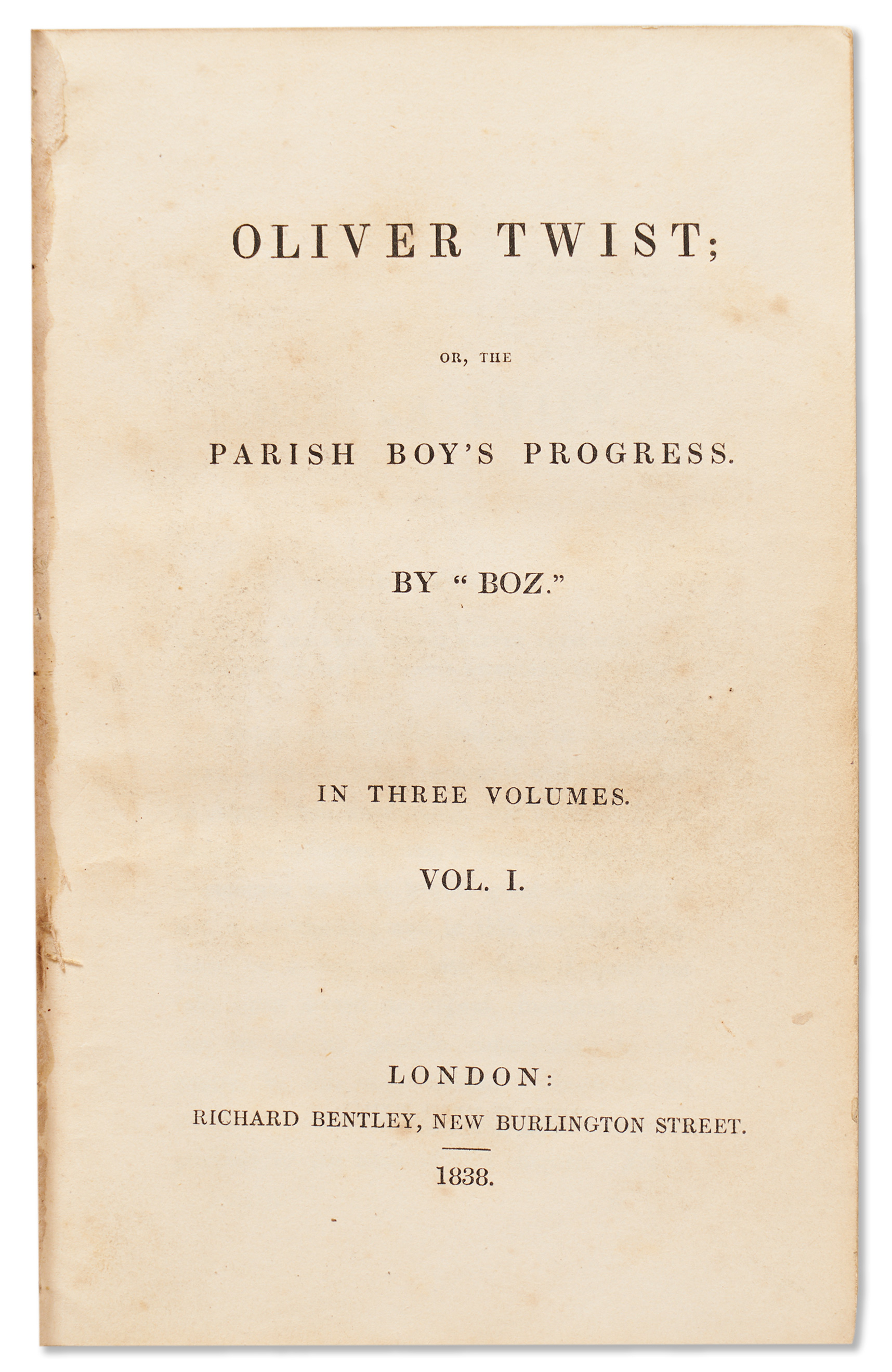 OLIVER TWIST;

OR, THE

PARISH BOY'S PROGRESS.

BY "BOZ."

IN THREE VOLUMES.

VOL. I.

LONDON:
RICHARD BENTLEY, NEW BURLINGTON STREET.

1838.